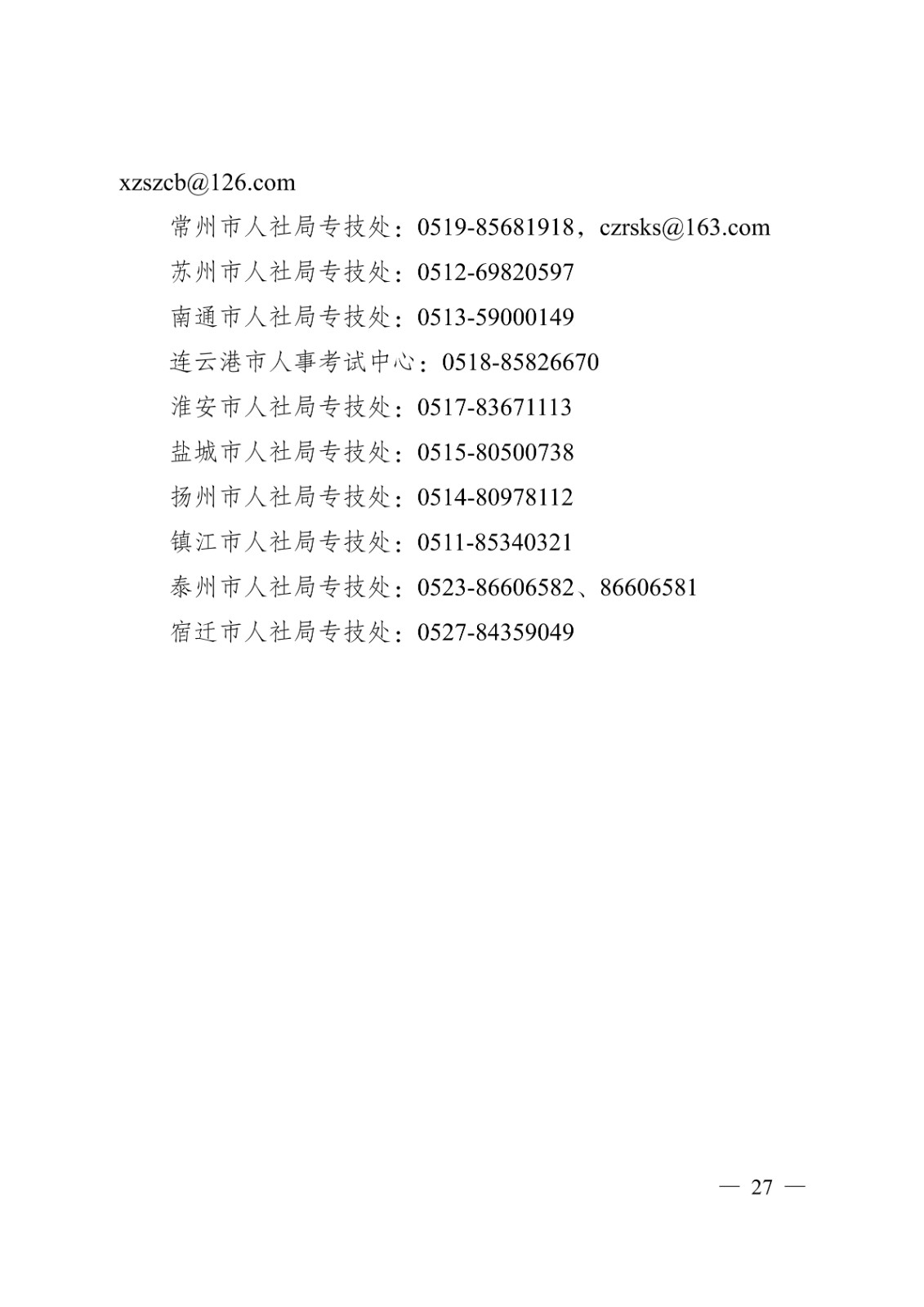 xzszcb@126.com

常州市人社局专技处：0519-85681918，czrsks@163.com

苏州市人社局专技处：0512-69820597

南通市人社局专技处：0513-59000149

连云港市人事考试中心：0518-85826670

淮安市人社局专技处：0517-83671113

盐城市人社局专技处：0515-80500738

扬州市人社局专技处：0514-80978112

镇江市人社局专技处：0511-85340321

泰州市人社局专技处：0523-86606582、86606581

宿迁市人社局专技处：0527-84359049

— 27 —